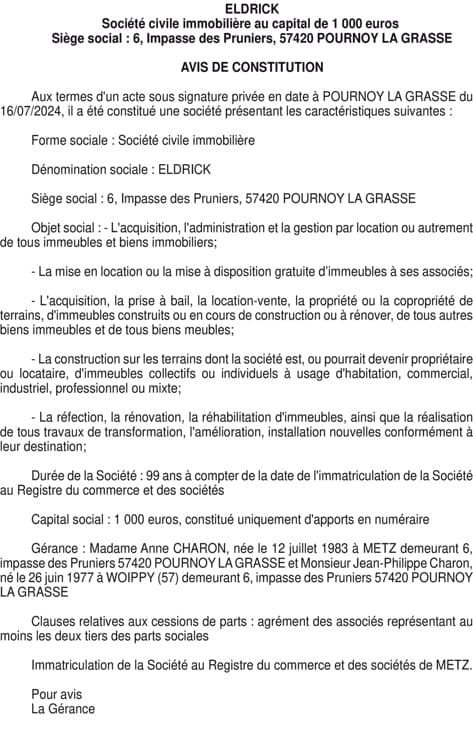 ELDRICK
Société civile immobilière au capital de 1 000 euros
Siège social : 6, Impasse des Pruniers, 57420 POURNOY LA GRASSE

AVIS DE CONSTITUTION

Aux termes d'un acte sous signature privée en date à POURNOY LA GRASSE du 16/07/2024, il a été constitué une société présentant les caractéristiques suivantes :

Forme sociale : Société civile immobilière

Dénomination sociale : ELDRICK

Siège social : 6, Impasse des Pruniers, 57420 POURNOY LA GRASSE

Objet social : - L'acquisition, l'administration et la gestion par location ou autrement de tous immeubles et biens immobiliers;

- La mise en location ou la mise à disposition gratuite d'immeubles à ses associés;

- L'acquisition, la prise à bail, la location-vente, la propriété ou la copropriété de terrains, d'immeubles construits ou en cours de construction ou à rénover, de tous autres biens immeubles et de tous biens meubles;

- La construction sur les terrains dont la société est, ou pourrait devenir propriétaire ou locataire, d'immeubles collectifs ou individuels à usage d'habitation, commercial, industriel, professionnel ou mixte;

- La réfection, la rénovation, la réhabilitation d'immeubles, ainsi que la réalisation de tous travaux de transformation, l'amélioration, installation nouvelles conformément à leur destination;

Durée de la Société : 99 ans à compter de la date de l'immatriculation de la Société au Registre du commerce et des sociétés

Capital social : 1 000 euros, constitué uniquement d'apports en numéraire

Gérance : Madame Anne CHARON, née le 12 juillet 1983 à METZ demeurant 6, impasse des Pruniers 57420 POURNOY LA GRASSE et Monsieur Jean-Philippe Charon, né le 26 juin 1977 à WOIPPY (57) demeurant 6, impasse des Pruniers 57420 POURNOY LA GRASSE

Clauses relatives aux cessions de parts : agrément des associés représentant au moins les deux tiers des parts sociales

Immatriculation de la Société au Registre du commerce et des sociétés de METZ.

Pour avis
La Gérance